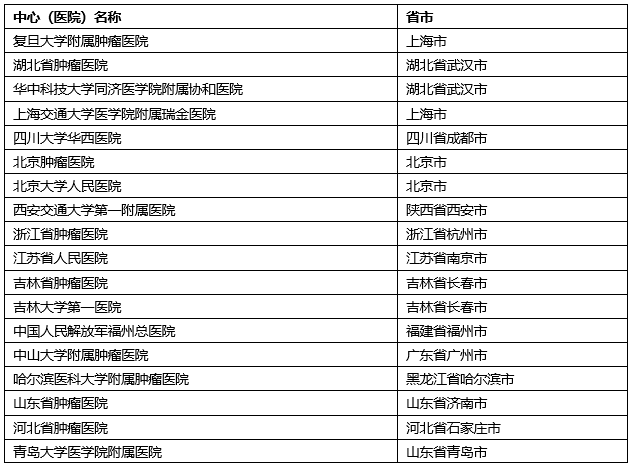 | 中心（医院）名称 | 省市 |
|---|---|
| 复旦大学附属肿瘤医院 | 上海市 |
| 湖北省肿瘤医院 | 湖北省武汉市 |
| 华中科技大学同济医学院附属协和医院 | 湖北省武汉市 |
| 上海交通大学医学院附属瑞金医院 | 上海市 |
| 四川大学华西医院 | 四川省成都市 |
| 北京肿瘤医院 | 北京市 |
| 北京大学人民医院 | 北京市 |
| 西安交通大学第一附属医院 | 陕西省西安市 |
| 浙江省肿瘤医院 | 浙江省杭州市 |
| 江苏省人民医院 | 江苏省南京市 |
| 吉林省肿瘤医院 | 吉林省长春市 |
| 吉林大学第一医院 | 吉林省长春市 |
| 中国人民解放军福州总医院 | 福建省福州市 |
| 中山大学附属肿瘤医院 | 广东省广州市 |
| 哈尔滨医科大学附属肿瘤医院 | 黑龙江省哈尔滨市 |
| 山东省肿瘤医院 | 山东省济南市 |
| 河北省肿瘤医院 | 河北省石家庄市 |
| 青岛大学医学院附属医院 | 山东省青岛市 |